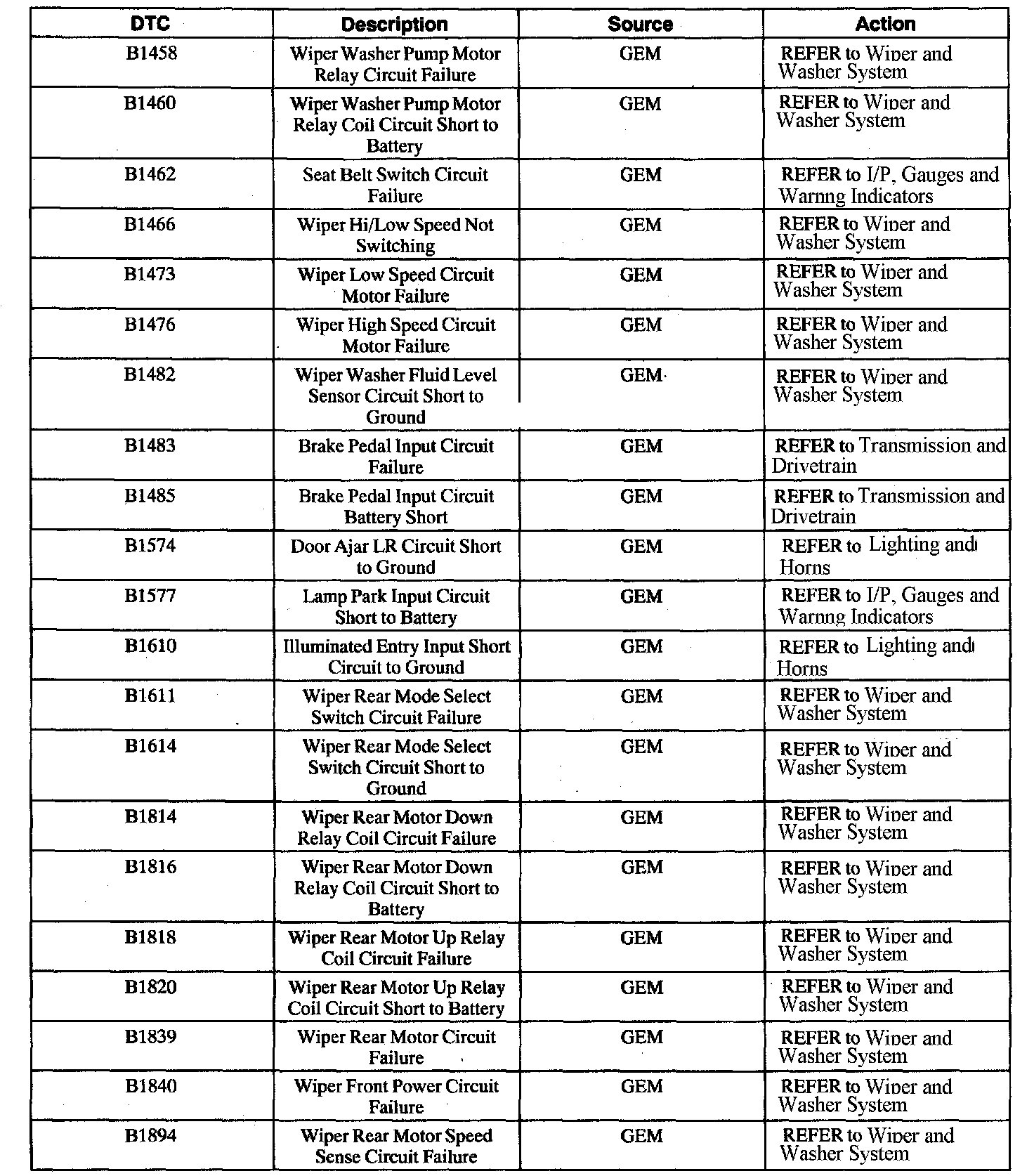 | DTC | Description | Source | Action |
|---|---|---|---|
| B1458 | Wiper Washer Pump Motor Relay Circuit Failure | GEM | REFER to Wiper and Washer System |
| B1460 | Wiper Washer Pump Motor Relay Coil Circuit Short to Battery | GEM | REFER to Wiper and Washer System |
| B1462 | Seat Belt Switch Circuit Failure | GEM | REFER to I/P, Gauges and Warnng Indicators |
| B1466 | Wiper Hi/Low Speed Not Switching | GEM | REFER to Wiper and Washer System |
| B1473 | Wiper Low Speed Circuit Motor Failure | GEM | REFER to Wiper and Washer System |
| B1476 | Wiper High Speed Circuit Motor Failure | GEM | REFER to Wiper and Washer System |
| B1482 | Wiper Washer Fluid Level Sensor Circuit Short to Ground | GEM | REFER to Wiper and Washer System |
| B1483 | Brake Pedal Input Circuit Failure | GEM | REFER to Transmission and Drivetrain |
| B1485 | Brake Pedal Input Circuit Battery Short | GEM | REFER to Transmission and Drivetrain |
| B1574 | Door Ajar LR Circuit Short to Ground | GEM | REFER to Lighting and Horns |
| B1577 | Lamp Park Input Circuit Short to Battery | GEM | REFER to I/P, Gauges and Warnng Indicators |
| B1610 | Illuminated Entry Input Short Circuit to Ground | GEM | REFER to Lighting and Horns |
| B1611 | Wiper Rear Mode Select Switch Circuit Failure | GEM | REFER to Wiper and Washer System |
| B1614 | Wiper Rear Mode Select Switch Circuit Short to Ground | GEM | REFER to Wiper and Washer System |
| B1814 | Wiper Rear Motor Down Relay Coil Circuit Failure | GEM | REFER to Wiper and Washer System |
| B1816 | Wiper Rear Motor Down Relay Coil Circuit Short to Battery | GEM | REFER to Wiper and Washer System |
| B1818 | Wiper Rear Motor Up Relay Coil Circuit Failure | GEM | REFER to Wiper and Washer System |
| B1820 | Wiper Rear Motor Up Relay Coil Circuit Short to Battery | GEM | REFER to Wiper and Washer System |
| B1839 | Wiper Rear Motor Circuit Failure | GEM | REFER to Wiper and Washer System |
| B1840 | Wiper Front Power Circuit Failure | GEM | REFER to Wiper and Washer System |
| B1894 | Wiper Rear Motor Speed Sense Circuit Failure | GEM | REFER to Wiper and Washer System |